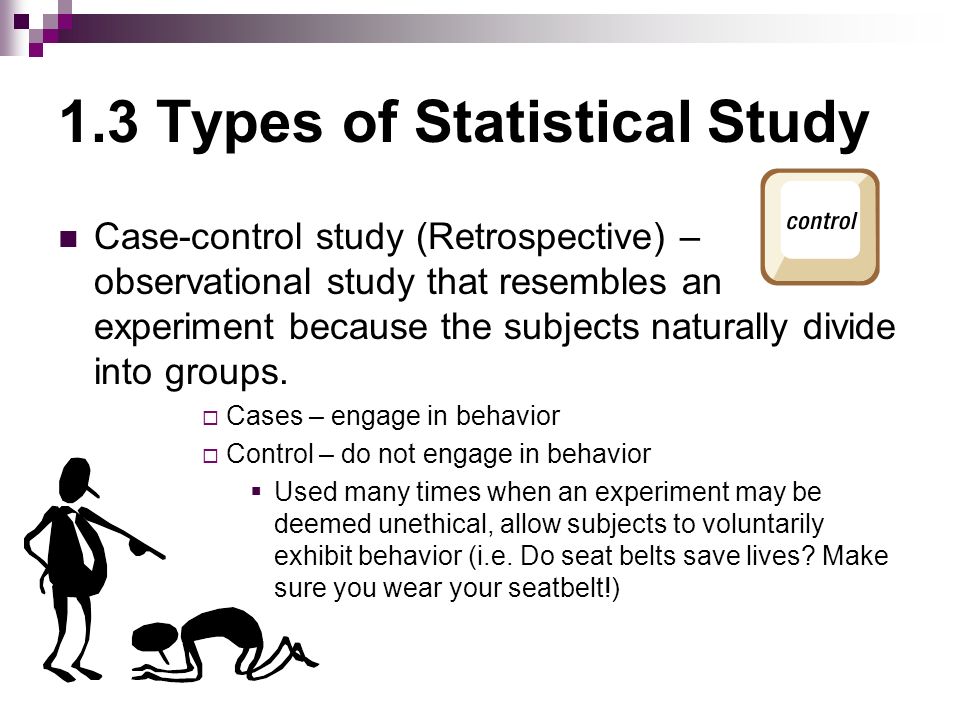 1.3 Types of Statistical Study

control

Case-control study (Retrospective) – observational study that resembles an experiment because the subjects naturally divide into groups.

Cases – engage in behavior

Control – do not engage in behavior

Used many times when an experiment may be deemed unethical, allow subjects to voluntarily exhibit behavior (i.e. Do seat belts save lives? Make sure you wear your seatbelt!)